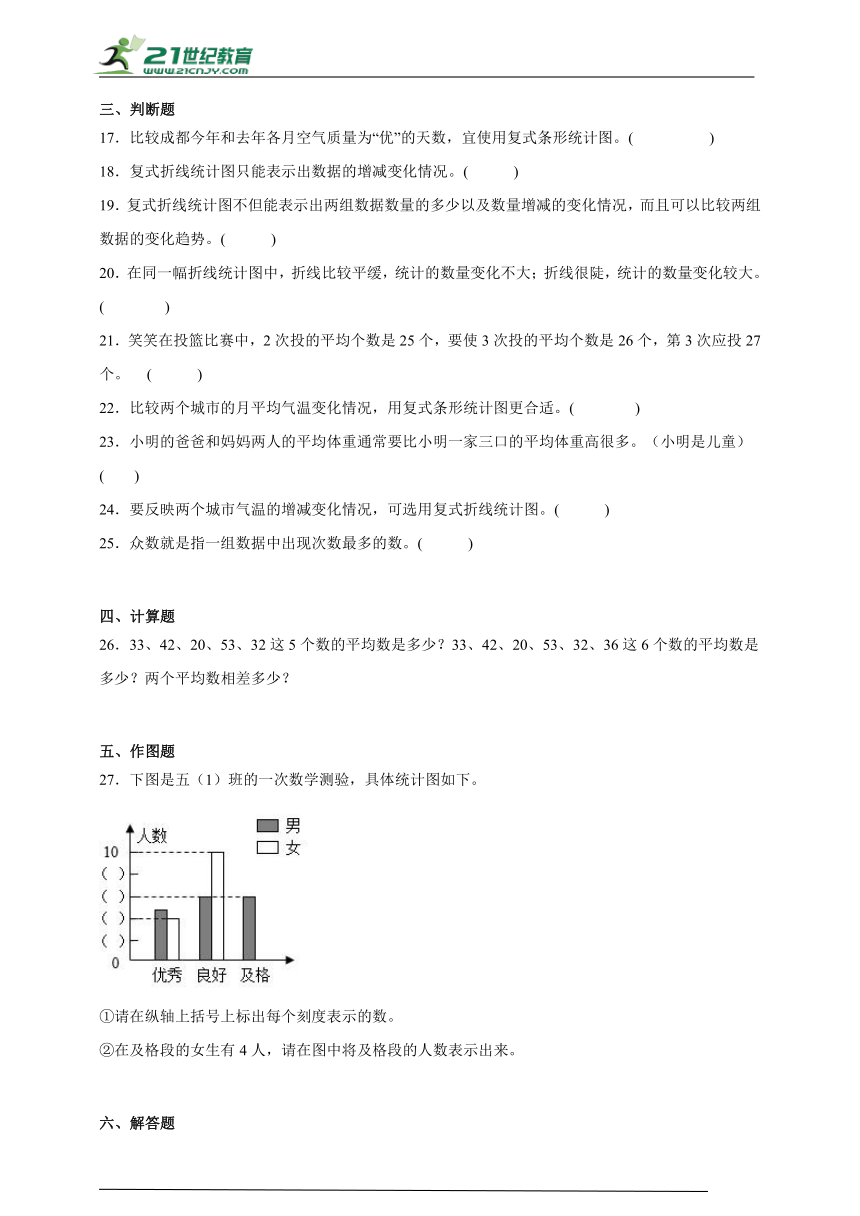 21世纪教育
www.21cnjy.com

三、判断题

17．比较成都今年和去年各月空气质量为“优”的天数，宜使用复式条形统计图。(　　　　)

18．复式折线统计图只能表示出数据的增减变化情况。(　　　)

19．复式折线统计图不但能表示出两组数据数量的多少以及数量增减的变化情况，而且可以比较两组数据的变化趋势。(　　　)

20．在同一幅折线统计图中，折线比较平缓，统计的数量变化不大；折线很陡，统计的数量变化较大。(　　　　)

21．笑笑在投篮比赛中，2次投的平均个数是25个，要使3次投的平均个数是26个，第3次应投27个。　(　　　)

22．比较两个城市的月平均气温变化情况，用复式条形统计图更合适。(　　　　)

23．小明的爸爸和妈妈两人的平均体重通常要比小明一家三口的平均体重高很多。（小明是儿童）(　　)

24．要反映两个城市气温的增减变化情况，可选用复式折线统计图。(　　　)

25．众数就是指一组数据中出现次数最多的数。(　　　)

四、计算题

26．33、42、20、53、32这5个数的平均数是多少？33、42、20、53、32、36这6个数的平均数是多少？两个平均数相差多少？

五、作图题

27．下图是五（1）班的一次数学测验，具体统计图如下。

人数
男
女
10
( )
( )
( )
( )
0
优秀　良好　及格

①请在纵轴上括号上标出每个刻度表示的数。

②在及格段的女生有4人，请在图中将及格段的人数表示出来。

六、解答题